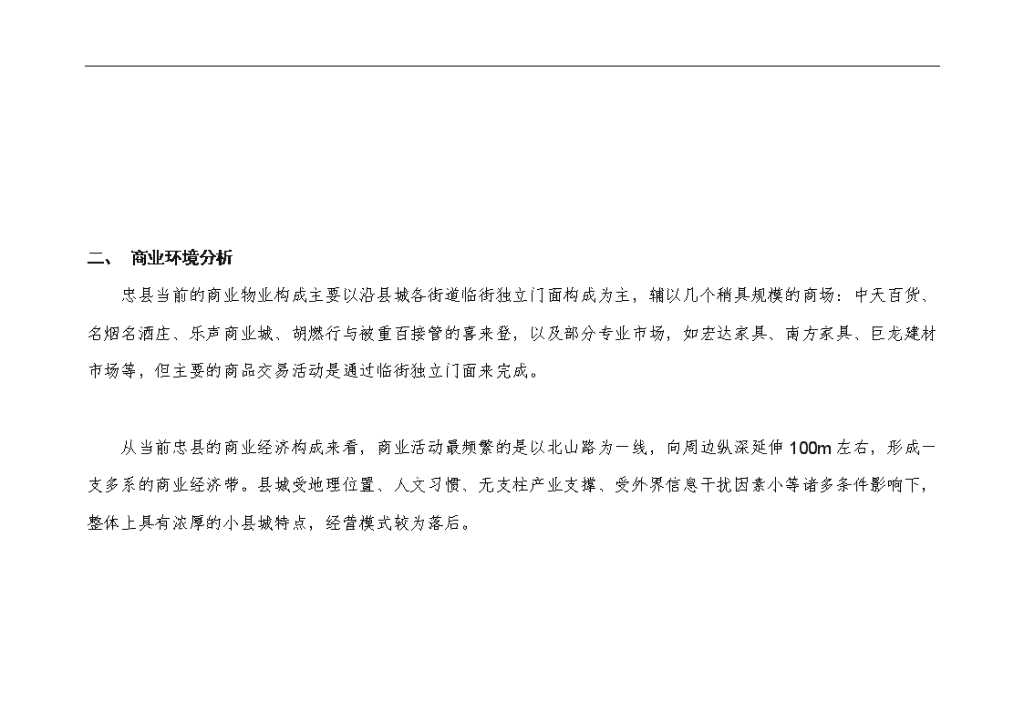 二、 商业环境分析

忠县当前的商业物业构成主要以沿县城各街道临街独立门面构成为主，辅以几个稍具规模的商场：中天百货、名烟名酒庄、乐声商业城、胡燃行与被重百接管的喜来登，以及部分专业市场，如宏达家具、南方家具、巨龙建材市场等，但主要的商品交易活动是通过临街独立门面来完成。

从当前忠县的商业经济构成来看，商业活动最频繁的是以北山路为一线，向周边纵深延伸100m左右，形成一支多系的商业经济带。县城受地理位置、人文习惯、无支柱产业支撑、受外界信息干扰因素小等诸多条件影响下，整体上具有浓厚的小县城特点，经营模式较为落后。